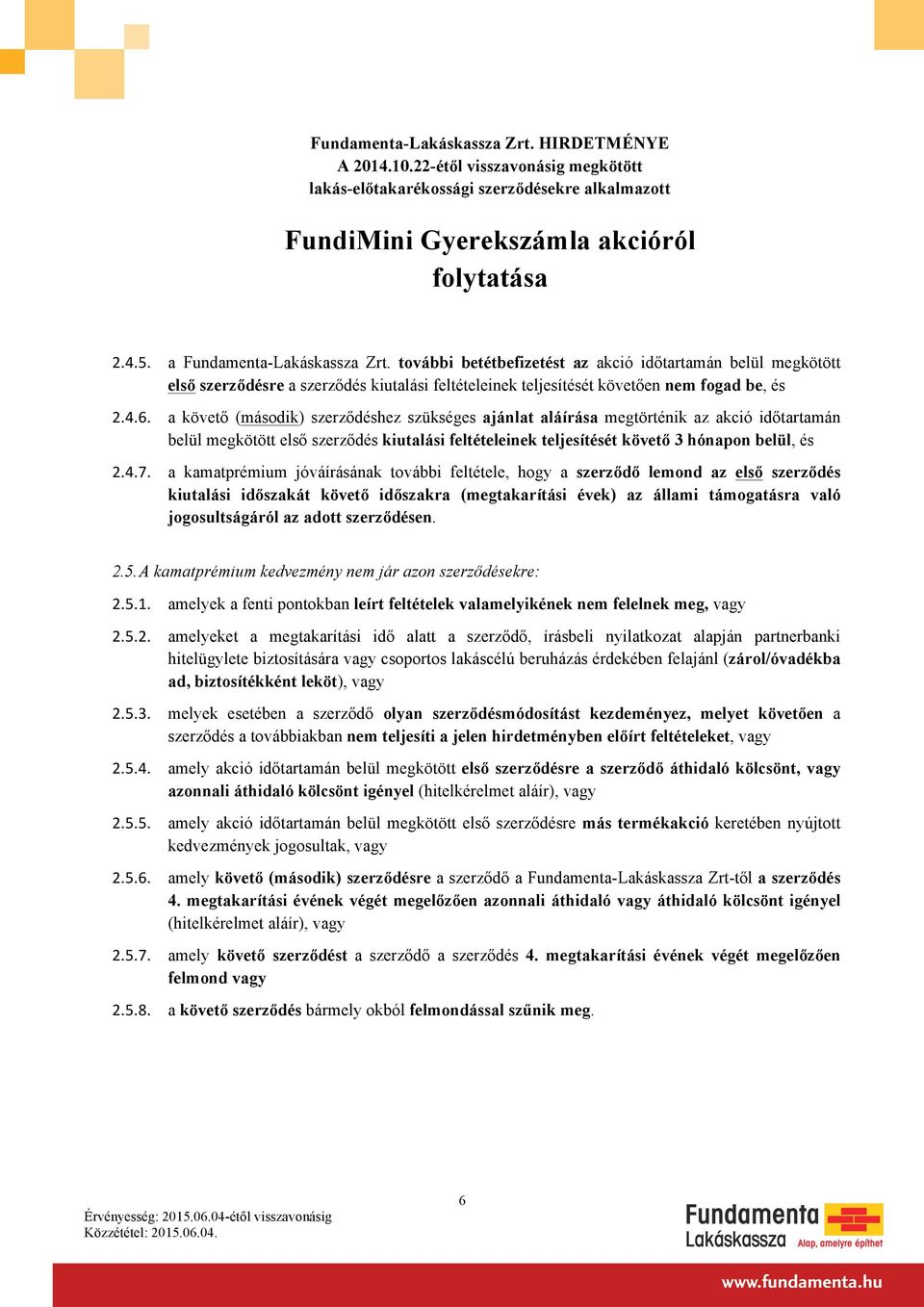 Fundamenta-Lakáskassza Zrt. HIRDETMÉNYE
A 2014.10.22-étől visszavonásig megkötött
lakás-előtakarékossági szerződésekre alkalmazott

FundiMini Gyerekszámla akcióról folytatása

2.4.5. a Fundamenta-Lakáskassza Zrt. további betétbefizetést az akció időtartamán belül megkötött első szerződésre a szerződés kiutalási feltételeinek teljesítését követően nem fogad be, és

2.4.6. a követő (második) szerződéshez szükséges ajánlat aláírása megtörténik az akció időtartamán belül megkötött első szerződés kiutalási feltételeinek teljesítését követő 3 hónapon belül, és

2.4.7. a kamatprémium jóváírásának további feltétele, hogy a szerződő lemond az első szerződés kiutalási időszakát követő időszakra (megtakarítási évek) az állami támogatásra való jogosultságáról az adott szerződésen.

2.5. A kamatprémium kedvezmény nem jár azon szerződésekre:

2.5.1. amelyek a fenti pontokban leírt feltételek valamelyikének nem felelnek meg, vagy

2.5.2. amelyeket a megtakarítási idő alatt a szerződő, írásbeli nyilatkozat alapján partnerbanki hitelügylete biztosítására vagy csoportos lakáscélú beruházás érdekében felajánl (zárol/óvadékba ad, biztosítékként leköt), vagy

2.5.3. melyek esetében a szerződő olyan szerződésmódosítást kezdeményez, melyet követően a szerződés a továbbiakban nem teljesíti a jelen hirdetményben előírt feltételeket, vagy

2.5.4. amely akció időtartamán belül megkötött első szerződésre a szerződő áthidaló kölcsönt, vagy azonnali áthidaló kölcsönt igényel (hitelkérelmet aláír), vagy

2.5.5. amely akció időtartamán belül megkötött első szerződésre más termékakció keretében nyújtott kedvezmények jogosultak, vagy

2.5.6. amely követő (második) szerződésre a szerződő a Fundamenta-Lakáskassza Zrt-től a szerződés 4. megtakarítási évének végét megelőzően azonnali áthidaló vagy áthidaló kölcsönt igényel (hitelkérelmet aláír), vagy

2.5.7. amely követő szerződést a szerződő a szerződés 4. megtakarítási évének végét megelőzően felmond vagy

2.5.8. a követő szerződés bármely okból felmondással szűnik meg.

6

Érvényesség: 2015.06.04-étől visszavonásig
Közzététel: 2015.06.04.

Fundamenta Lakáskassza Alap, amelyre építhet
www.fundamenta.hu